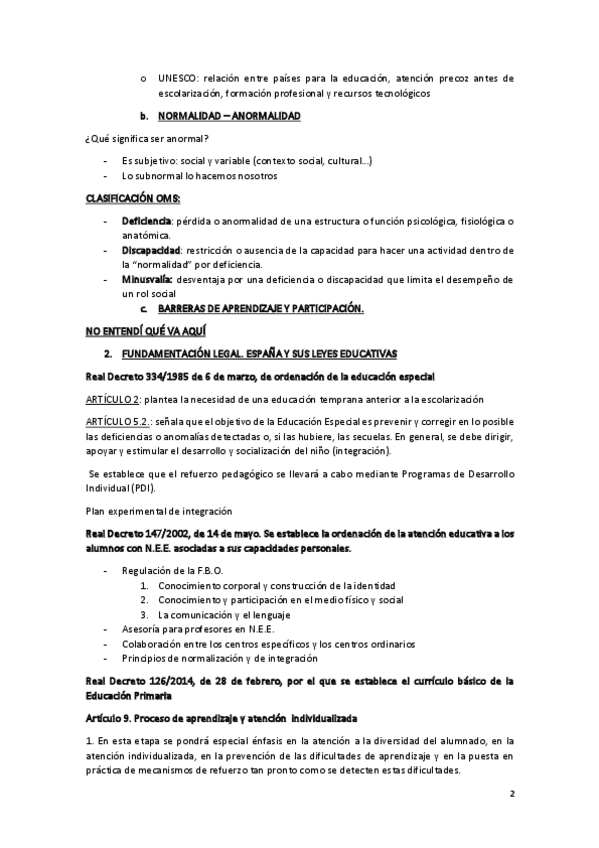 o UNESCO: relación entre países para la educación, atención precoz antes de escolarización, formación profesional y recursos tecnológicos

b. NORMALIDAD – ANORMALIDAD

¿Qué significa ser anormal?

- Es subjetivo: social y variable (contexto social, cultural…)
- Lo subnormal lo hacemos nosotros

CLASIFICACIÓN OMS:

- Deficiencia: pérdida o anormalidad de una estructura o función psicológica, fisiológica o anatómica.
- Discapacidad: restricción o ausencia de la capacidad para hacer una actividad dentro de la "normalidad" por deficiencia.
- Minusvalía: desventaja por una deficiencia o discapacidad que limita el desempeño de un rol social

c. BARRERAS DE APRENDIZAJE Y PARTICIPACIÓN.

NO ENTENDÍ QUÉ VA AQUÍ

2. FUNDAMENTACIÓN LEGAL. ESPAÑA Y SUS LEYES EDUCATIVAS

Real Decreto 334/1985 de 6 de marzo, de ordenación de la educación especial

ARTÍCULO 2: plantea la necesidad de una educación temprana anterior a la escolarización

ARTÍCULO 5.2.: señala que el objetivo de la Educación Especial es prevenir y corregir en lo posible las deficiencias o anomalías detectadas o, si las hubiere, las secuelas. En general, se debe dirigir, apoyar y estimular el desarrollo y socialización del niño (integración).

Se establece que el refuerzo pedagógico se llevará a cabo mediante Programas de Desarrollo Individual (PDI).

Plan experimental de integración

Real Decreto 147/2002, de 14 de mayo. Se establece la ordenación de la atención educativa a los alumnos con N.E.E. asociadas a sus capacidades personales.

- Regulación de la F.B.O.
1. Conocimiento corporal y construcción de la identidad
2. Conocimiento y participación en el medio físico y social
3. La comunicación y el lenguaje
- Asesoría para profesores en N.E.E.
- Colaboración entre los centros específicos y los centros ordinarios
- Principios de normalización y de integración

Real Decreto 126/2014, de 28 de febrero, por el que se establece el currículo básico de la Educación Primaria

Artículo 9. Proceso de aprendizaje y atención individualizada

1. En esta etapa se pondrá especial énfasis en la atención a la diversidad del alumnado, en la atención individualizada, en la prevención de las dificultades de aprendizaje y en la puesta en práctica de mecanismos de refuerzo tan pronto como se detecten estas dificultades.

2